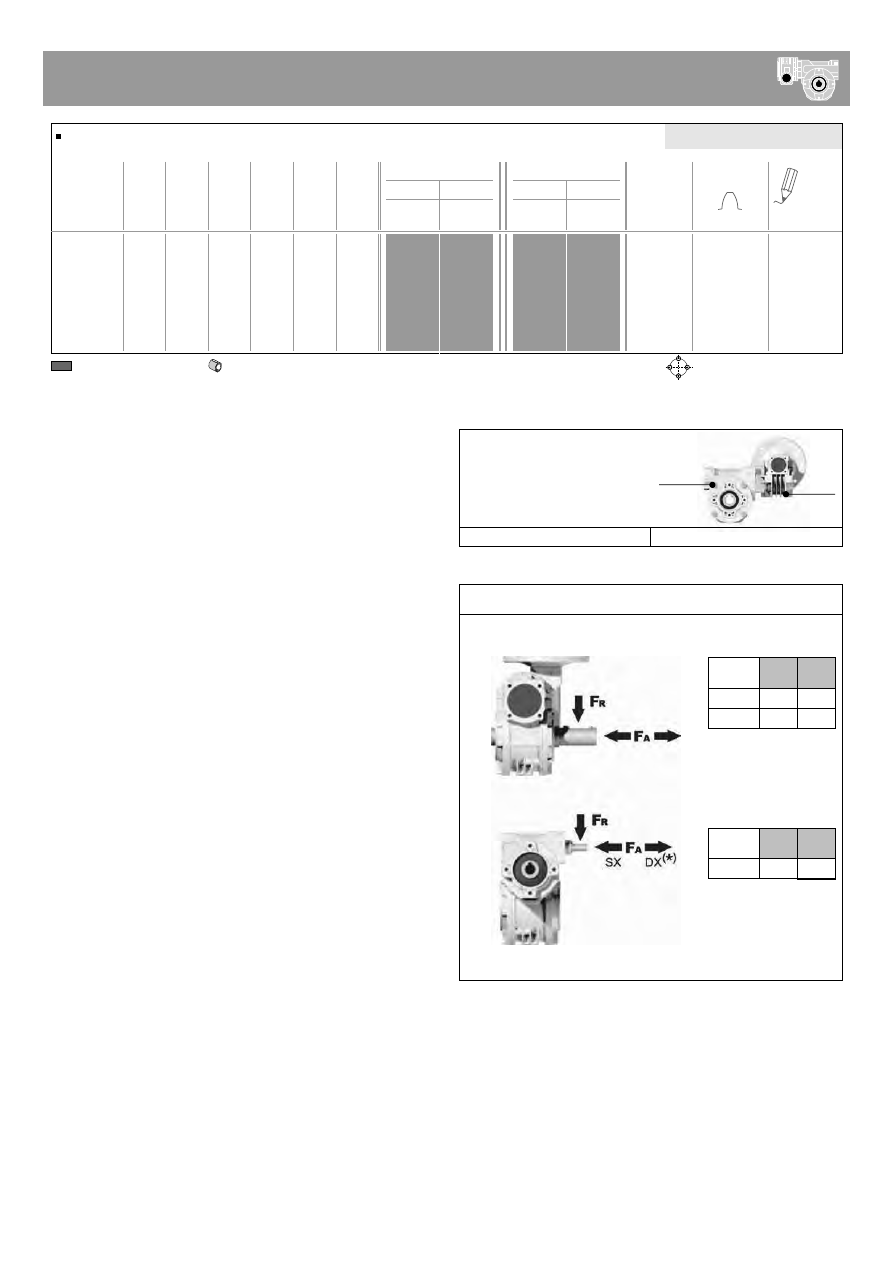 $F_R$

$F_A$

$F_R$

$F_A$

SX

DX(*)